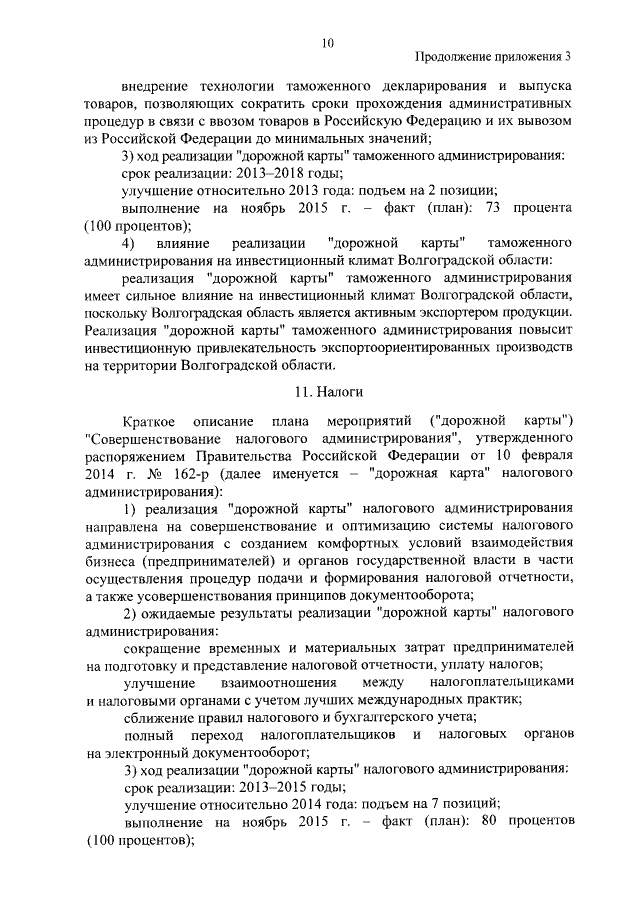 10

Продолжение приложения 3

внедрение технологии таможенного декларирования и выпуска товаров, позволяющих сократить сроки прохождения административных процедур в связи с ввозом товаров в Российскую Федерацию и их вывозом из Российской Федерации до минимальных значений;

3) ход реализации "дорожной карты" таможенного администрирования:

срок реализации: 2013–2018 годы;

улучшение относительно 2013 года: подъем на 2 позиции;

выполнение на ноябрь 2015 г. – факт (план): 73 процента (100 процентов);

4) влияние реализации "дорожной карты" таможенного администрирования на инвестиционный климат Волгоградской области:

реализация "дорожной карты" таможенного администрирования имеет сильное влияние на инвестиционный климат Волгоградской области, поскольку Волгоградская область является активным экспортером продукции. Реализация "дорожной карты" таможенного администрирования повысит инвестиционную привлекательность экспортоориентированных производств на территории Волгоградской области.

11. Налоги

Краткое описание плана мероприятий ("дорожной карты") "Совершенствование налогового администрирования", утвержденного распоряжением Правительства Российской Федерации от 10 февраля 2014 г. № 162-р (далее именуется – "дорожная карта" налогового администрирования):

1) реализация "дорожной карты" налогового администрирования направлена на совершенствование и оптимизацию системы налогового администрирования с созданием комфортных условий взаимодействия бизнеса (предпринимателей) и органов государственной власти в части осуществления процедур подачи и формирования налоговой отчетности, а также усовершенствования принципов документооборота;

2) ожидаемые результаты реализации "дорожной карты" налогового администрирования:

сокращение временных и материальных затрат предпринимателей на подготовку и представление налоговой отчетности, уплату налогов;

улучшение взаимоотношения между налогоплательщиками и налоговыми органами с учетом лучших международных практик;

сближение правил налогового и бухгалтерского учета;

полный переход налогоплательщиков и налоговых органов на электронный документооборот;

3) ход реализации "дорожной карты" налогового администрирования:

срок реализации: 2013–2015 годы;

улучшение относительно 2014 года: подъем на 7 позиций;

выполнение на ноябрь 2015 г. – факт (план): 80 процентов (100 процентов);